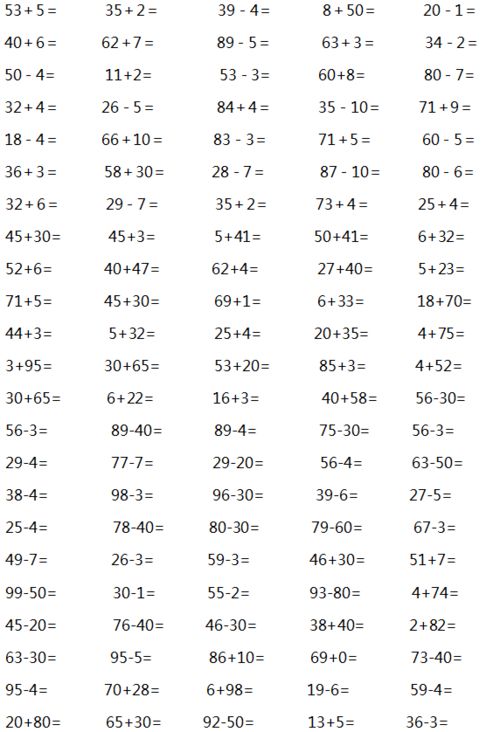 $53+5=$ $35+2=$ $39-4=$ $8+50=$ $20-1=$

$40+6=$ $62+7=$ $89-5=$ $63+3=$ $34-2=$

$50-4=$ $11+2=$ $53-3=$ $60+8=$ $80-7=$

$32+4=$ $26-5=$ $84+4=$ $35-10=$ $71+9=$

$18-4=$ $66+10=$ $83-3=$ $71+5=$ $60-5=$

$36+3=$ $58+30=$ $28-7=$ $87-10=$ $80-6=$

$32+6=$ $29-7=$ $35+2=$ $73+4=$ $25+4=$

$45+30=$ $45+3=$ $5+41=$ $50+41=$ $6+32=$

$52+6=$ $40+47=$ $62+4=$ $27+40=$ $5+23=$

$71+5=$ $45+30=$ $69+1=$ $6+33=$ $18+70=$

$44+3=$ $5+32=$ $25+4=$ $20+35=$ $4+75=$

$3+95=$ $30+65=$ $53+20=$ $85+3=$ $4+52=$

$30+65=$ $6+22=$ $16+3=$ $40+58=$ $56-30=$

$56-3=$ $89-40=$ $89-4=$ $75-30=$ $56-3=$

$29-4=$ $77-7=$ $29-20=$ $56-4=$ $63-50=$

$38-4=$ $98-3=$ $96-30=$ $39-6=$ $27-5=$

$25-4=$ $78-40=$ $80-30=$ $79-60=$ $67-3=$

$49-7=$ $26-3=$ $59-3=$ $46+30=$ $51+7=$

$99-50=$ $30-1=$ $55-2=$ $93-80=$ $4+74=$

$45-20=$ $76-40=$ $46-30=$ $38+40=$ $2+82=$

$63-30=$ $95-5=$ $86+10=$ $69+0=$ $73-40=$

$95-4=$ $70+28=$ $6+98=$ $19-6=$ $59-4=$

$20+80=$ $65+30=$ $92-50=$ $13+5=$ $36-3=$